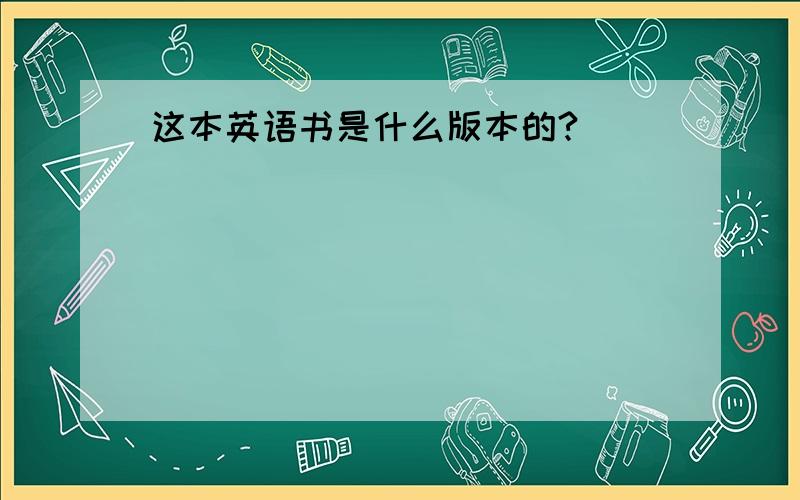 这本英语书是什么版本的?